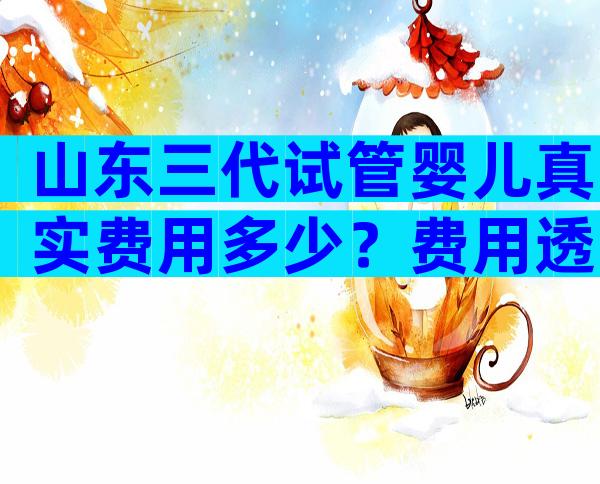 山东三代试管婴儿真实费用多少？费用透